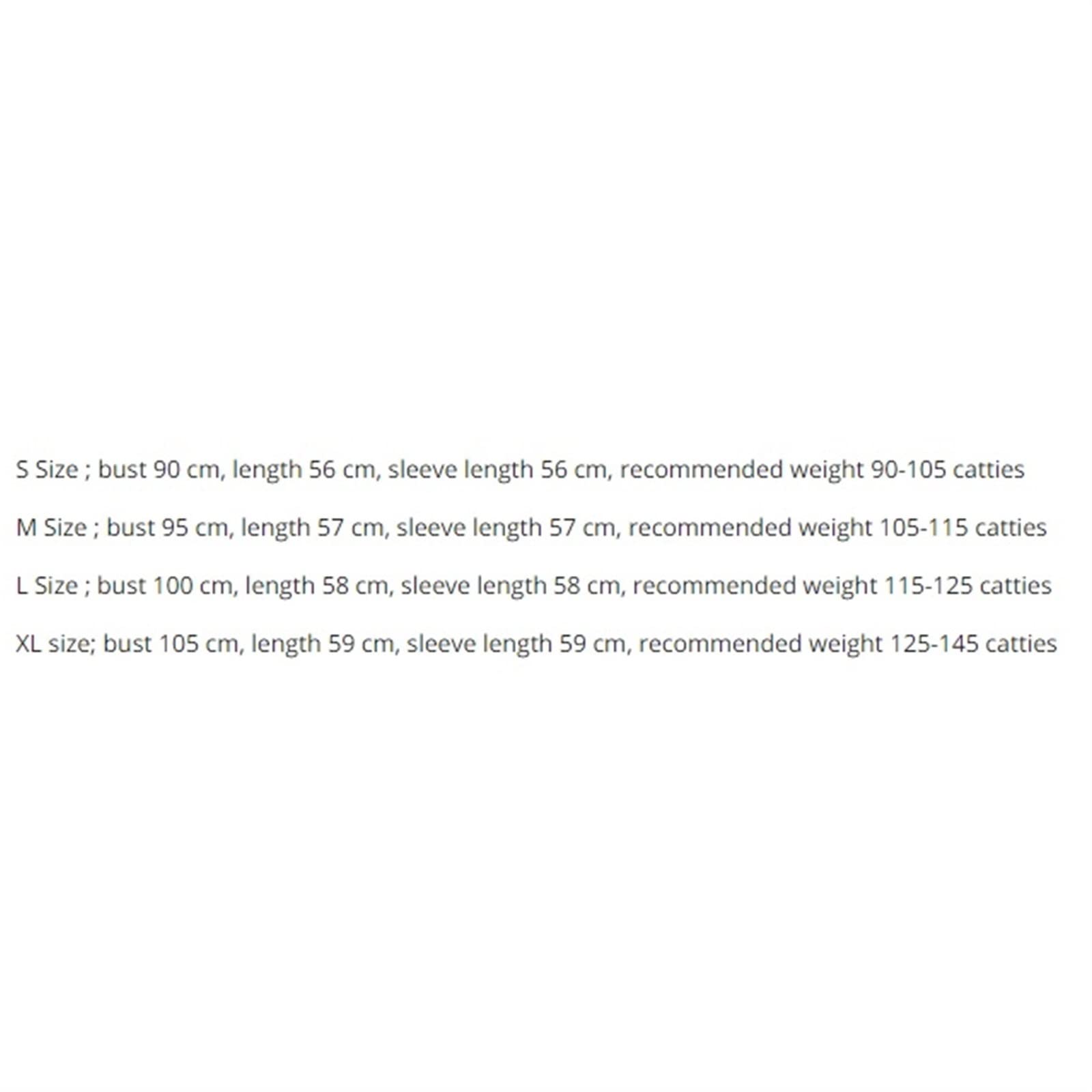 S Size ; bust 90 cm, length 56 cm, sleeve length 56 cm, recommended weight 90-105 catties

M Size ; bust 95 cm, length 57 cm, sleeve length 57 cm, recommended weight 105-115 catties

L Size ; bust 100 cm, length 58 cm, sleeve length 58 cm, recommended weight 115-125 catties

XL size; bust 105 cm, length 59 cm, sleeve length 59 cm, recommended weight 125-145 catties